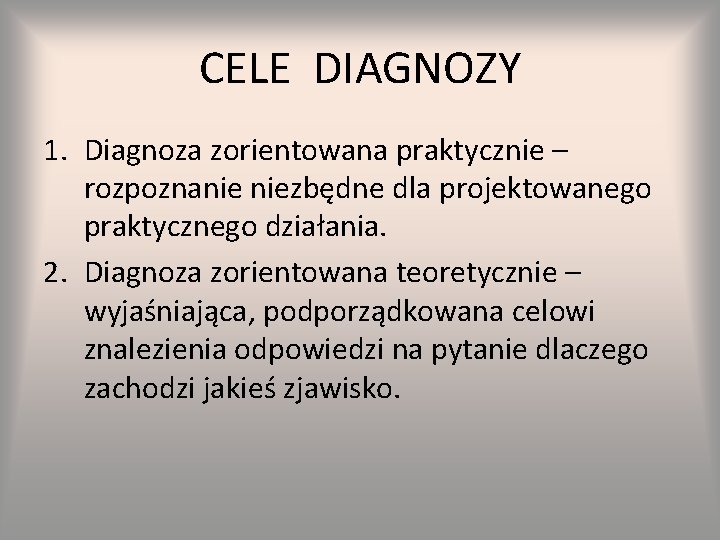 CELE DIAGNOZY

1. Diagnoza zorientowana praktycznie – rozpoznanie niezbędne dla projektowanego praktycznego działania.
2. Diagnoza zorientowana teoretycznie – wyjaśniająca, podporządkowana celowi znalezienia odpowiedzi na pytanie dlaczego zachodzi jakieś zjawisko.